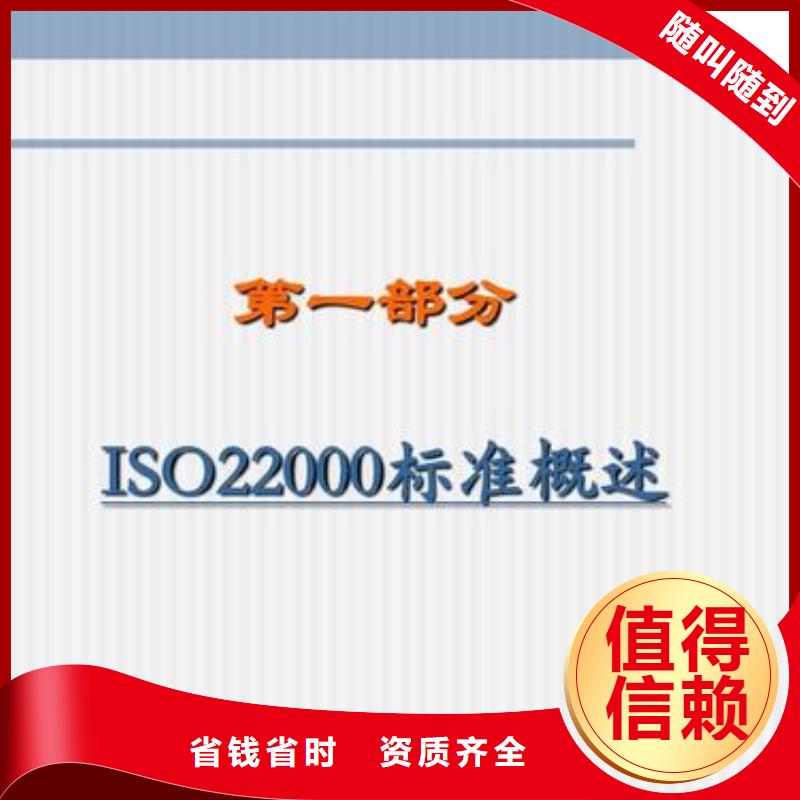 随叫随到

第一部分

ISO22000标准概述

值得信赖

省钱省时 资质齐全